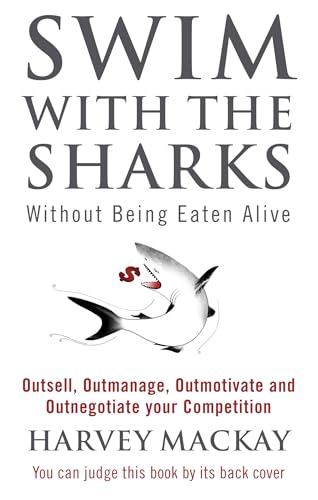 SWIM WITH THE SHARKS

Without Being Eaten Alive

$

Outsell, Outmanage, Outmotivate and Outnegotiate your Competition

HARVEY MACKAY

You can judge this book by its back cover